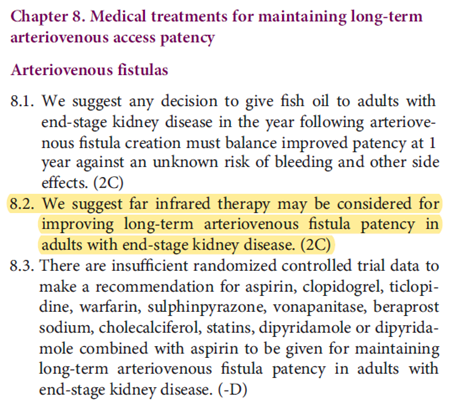 Chapter 8. Medical treatments for maintaining long-term arteriovenous access patency

Arteriovenous fistulas

8.1. We suggest any decision to give fish oil to adults with end-stage kidney disease in the year following arteriovenous fistula creation must balance improved patency at 1 year against an unknown risk of bleeding and other side effects. (2C)

8.2. We suggest far infrared therapy may be considered for improving long-term arteriovenous fistula patency in adults with end-stage kidney disease. (2C)

8.3. There are insufficient randomized controlled trial data to make a recommendation for aspirin, clopidogrel, ticlopidine, warfarin, sulphinpyrazone, vonapanitase, beraprost sodium, cholecalciferol, statins, dipyridamole or dipyridamole combined with aspirin to be given for maintaining long-term arteriovenous fistula patency in adults with end-stage kidney disease. (-D)